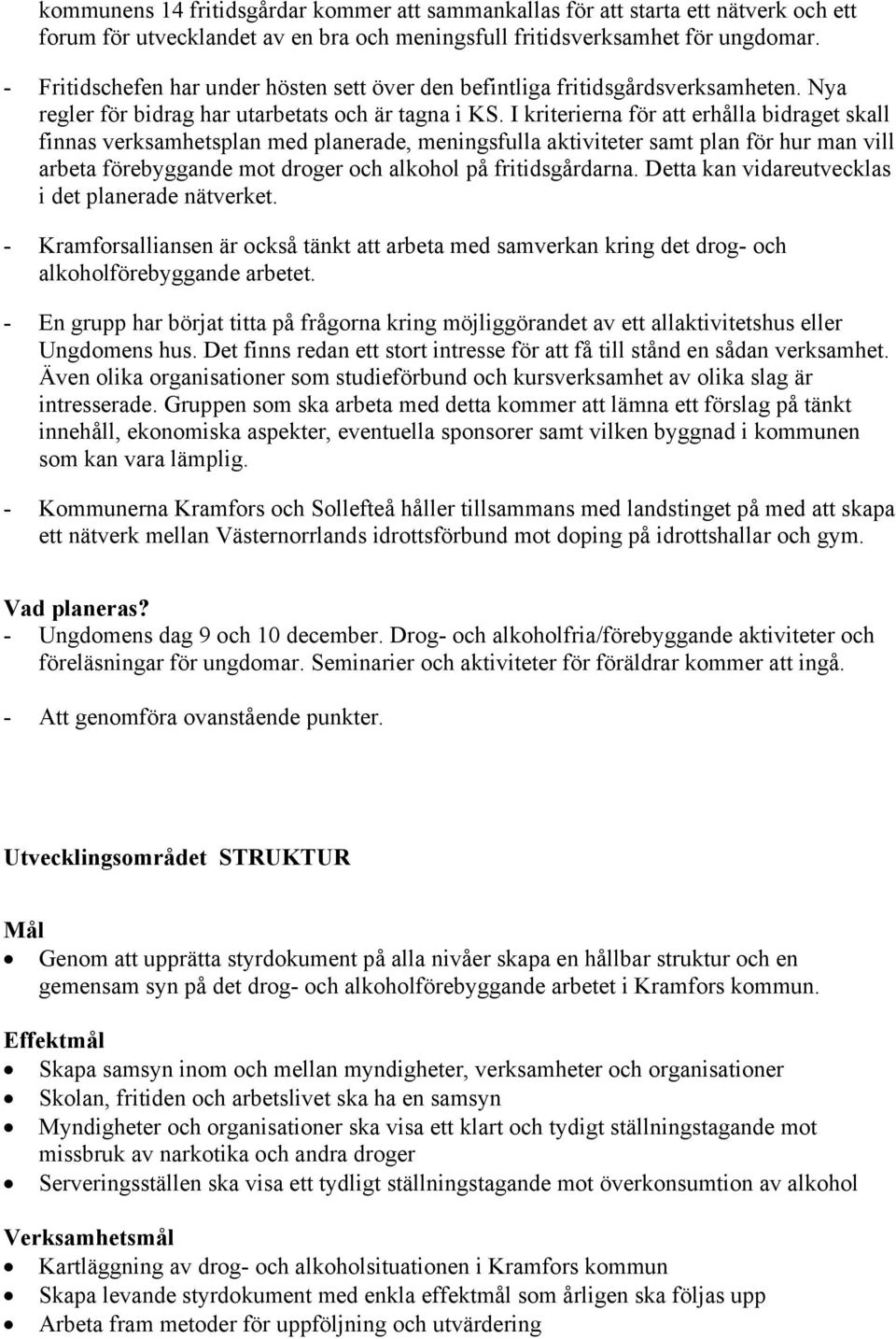 kommunens 14 fritidsgårdar kommer att sammankallas för att starta ett nätverk och ett forum för utvecklandet av en bra och meningsfull fritidsverksamhet för ungdomar.

- Fritidschefen har under hösten sett över den befintliga fritidsgårdsverksamheten. Nya regler för bidrag har utarbetats och är tagna i KS. I kriterierna för att erhålla bidraget skall finnas verksamhetsplan med planerade, meningsfulla aktiviteter samt plan för hur man vill arbeta förebyggande mot droger och alkohol på fritidsgårdarna. Detta kan vidareutvecklas i det planerade nätverket.

- Kramforsalliansen är också tänkt att arbeta med samverkan kring det drog- och alkoholförebyggande arbetet.

- En grupp har börjat titta på frågorna kring möjliggörandet av ett allaktivitetshus eller Ungdomens hus. Det finns redan ett stort intresse för att få till stånd en sådan verksamhet. Även olika organisationer som studieförbund och kursverksamhet av olika slag är intresserade. Gruppen som ska arbeta med detta kommer att lämna ett förslag på tänkt innehåll, ekonomiska aspekter, eventuella sponsorer samt vilken byggnad i kommunen som kan vara lämplig.

- Kommunerna Kramfors och Sollefteå håller tillsammans med landstinget på med att skapa ett nätverk mellan Västernorrlands idrottsförbund mot doping på idrottshallar och gym.

Vad planeras?
- Ungdomens dag 9 och 10 december. Drog- och alkoholfria/förebyggande aktiviteter och föreläsningar för ungdomar. Seminarier och aktiviteter för föräldrar kommer att ingå.

- Att genomföra ovanstående punkter.

Utvecklingsområdet STRUKTUR

Mål
• Genom att upprätta styrdokument på alla nivåer skapa en hållbar struktur och en gemensam syn på det drog- och alkoholförebyggande arbetet i Kramfors kommun.

Effektmål
• Skapa samsyn inom och mellan myndigheter, verksamheter och organisationer
• Skolan, fritiden och arbetslivet ska ha en samsyn
• Myndigheter och organisationer ska visa ett klart och tydigt ställningstagande mot missbruk av narkotika och andra droger
• Serveringsställen ska visa ett tydligt ställningstagande mot överkonsumtion av alkohol

Verksamhetsmål
• Kartläggning av drog- och alkoholsituationen i Kramfors kommun
• Skapa levande styrdokument med enkla effektmål som årligen ska följas upp
• Arbeta fram metoder för uppföljning och utvärdering